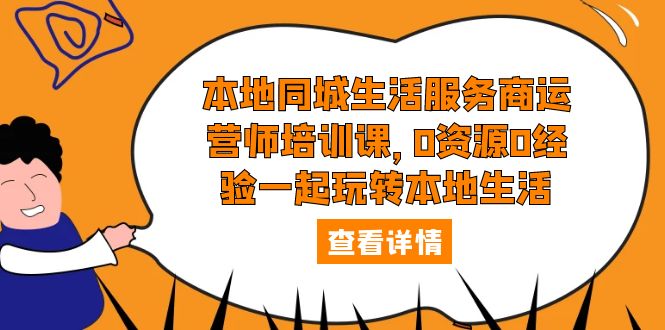 本地同城生活服务商运营师培训课，0资源0经验一起玩转本地生活

查看详情